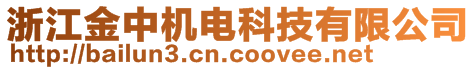 浙江金中机电科技有限公司
http://bailun3.cn.coovee.net